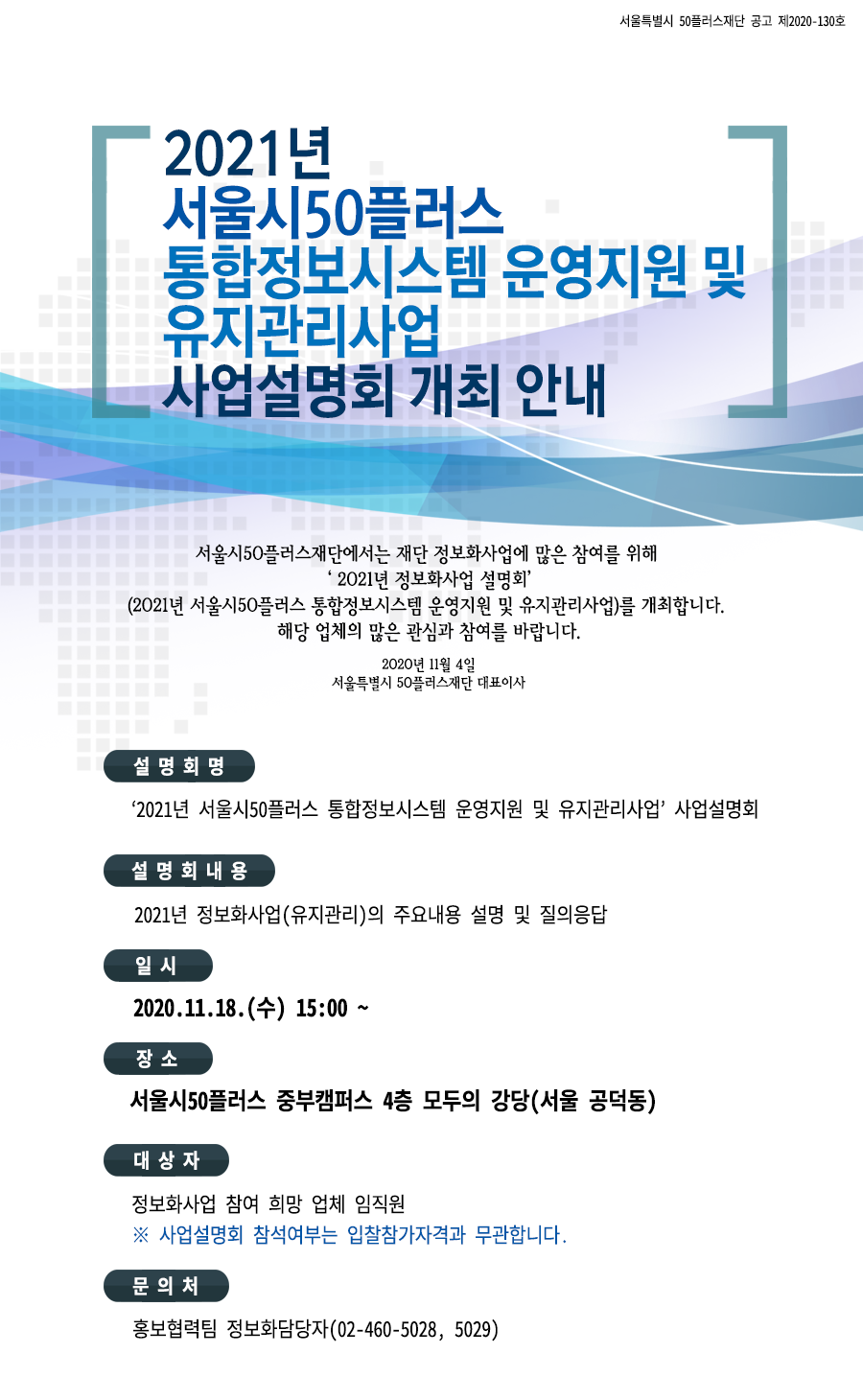 서울특별시 50플러스재단 공고 제2020-130호

2021년
서울시50플러스
통합정보시스템 운영지원 및
유지관리사업
사업설명회 개최 안내

서울시50플러스재단에서는 재단 정보화사업에 많은 참여를 위해
' 2021년 정보화사업 설명회'
(2021년 서울시50플러스 통합정보시스템 운영지원 및 유지관리사업)를 개최합니다.
해당 업체의 많은 관심과 참여를 바랍니다.

2020년 11월 4일
서울특별시 50플러스재단 대표이사

설 명 회 명

'2021년 서울시50플러스 통합정보시스템 운영지원 및 유지관리사업' 사업설명회

설 명 회 내 용

2021년 정보화사업(유지관리)의 주요내용 설명 및 질의응답

일 시

2020.11.18.(수) 15:00 ~

장 소

서울시50플러스 중부캠퍼스 4층 모두의 강당(서울 공덕동)

대 상 자

정보화사업 참여 희망 업체 임직원
※ 사업설명회 참석여부는 입찰참가자격과 무관합니다.

문 의 처

홍보협력팀 정보화담당자(02-460-5028, 5029)